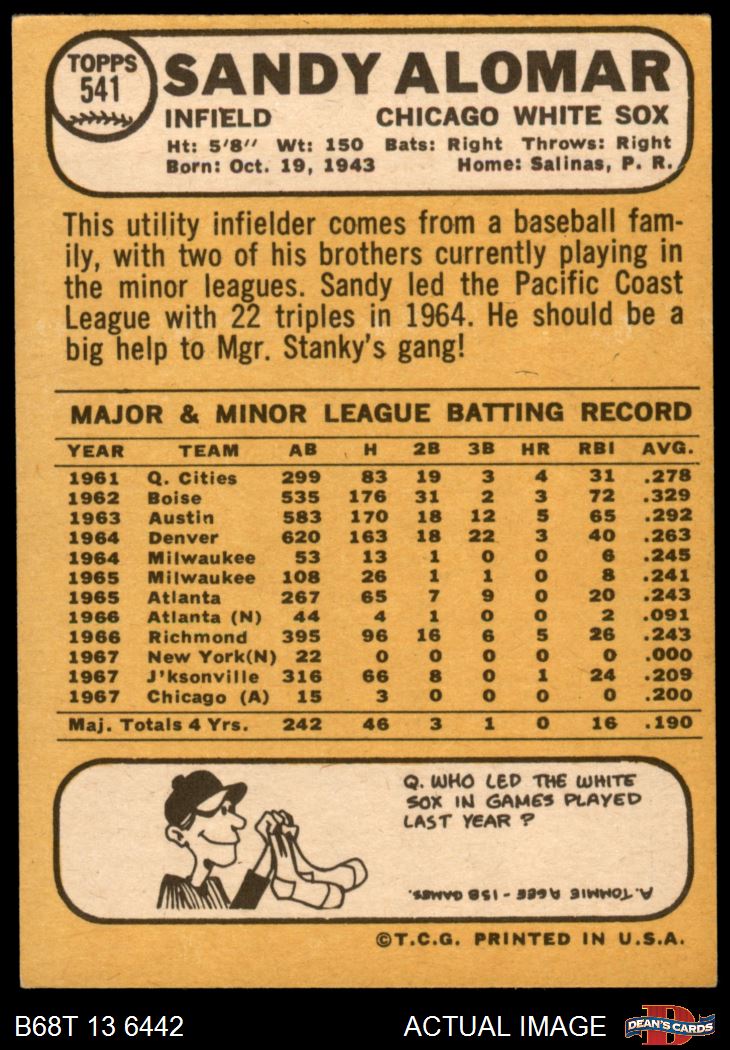 TOPPS
541
SANDY ALOMAR
INFIELD
CHICAGO WHITE SOX
Ht: 5'8" Wt: 150 Bats: Right Throws: Right
Born: Oct. 19, 1943 Home: Salinas, P. R.

This utility infielder comes from a baseball family, with two of his brothers currently playing in the minor leagues. Sandy led the Pacific Coast League with 22 triples in 1964. He should be a big help to Mgr. Stanky's gang!

MAJOR & MINOR LEAGUE BATTING RECORD

| YEAR | TEAM | AB | H | 2B | 3B | HR | RBI | AVG. |
|---|---|---|---|---|---|---|---|---|
| 1961 | Q. Cities | 299 | 83 | 19 | 3 | 4 | 31 | .278 |
| 1962 | Boise | 535 | 176 | 31 | 2 | 3 | 72 | .329 |
| 1963 | Austin | 583 | 170 | 18 | 12 | 5 | 65 | .292 |
| 1964 | Denver | 620 | 163 | 18 | 22 | 3 | 40 | .263 |
| 1964 | Milwaukee | 53 | 13 | 1 | 0 | 0 | 6 | .245 |
| 1965 | Milwaukee | 108 | 26 | 1 | 1 | 0 | 8 | .241 |
| 1965 | Atlanta | 267 | 65 | 7 | 9 | 0 | 20 | .243 |
| 1966 | Atlanta (N) | 44 | 4 | 1 | 0 | 0 | 2 | .091 |
| 1966 | Richmond | 395 | 96 | 16 | 6 | 5 | 26 | .243 |
| 1967 | New York(N) | 22 | 0 | 0 | 0 | 0 | 0 | .000 |
| 1967 | J'ksonville | 316 | 66 | 8 | 0 | 1 | 24 | .209 |
| 1967 | Chicago (A) | 15 | 3 | 0 | 0 | 0 | 0 | .200 |
| Maj. Totals 4 Yrs. | | 242 | 46 | 3 | 1 | 0 | 16 | .190 |

Q. WHO LED THE WHITE SOX IN GAMES PLAYED LAST YEAR ?

A. TOMMIE AGEE - 158 GAMES.

©T.C.G. PRINTED IN U.S.A.

B68T 13 6442
ACTUAL IMAGE
DEAN'S CARDS